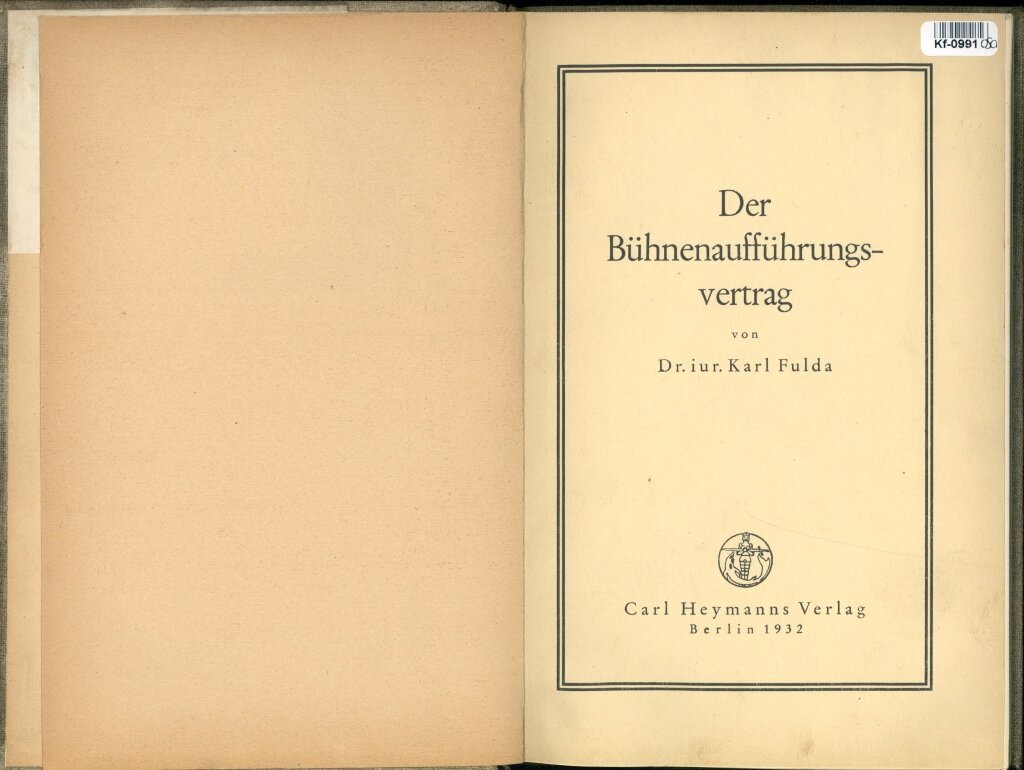 Kf-0991

Der Bühnenaufführungsvertrag

von

Dr. iur. Karl Fulda

Carl Heymanns Verlag
Berlin 1932